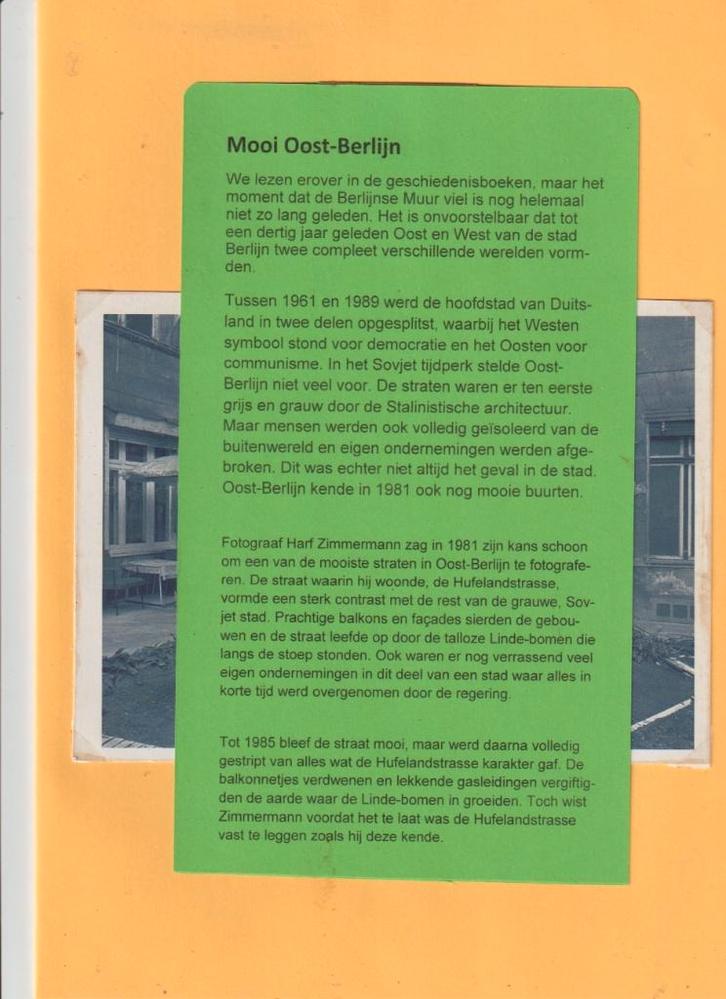 Mooi Oost-Berlijn

We lezen erover in de geschiedenisboeken, maar het moment dat de Berlijnse Muur viel is nog helemaal niet zo lang geleden. Het is onvoorstelbaar dat tot een dertig jaar geleden Oost en West van de stad Berlijn twee compleet verschillende werelden vormden.

Tussen 1961 en 1989 werd de hoofdstad van Duitsland in twee delen opgesplitst, waarbij het Westen symbool stond voor democratie en het Oosten voor communisme. In het Sovjet tijdperk stelde Oost-Berlijn niet veel voor. De straten waren er ten eerste grijs en grauw door de Stalinistische architectuur. Maar mensen werden ook volledig geïsoleerd van de buitenwereld en eigen ondernemingen werden afgebroken. Dit was echter niet altijd het geval in de stad. Oost-Berlijn kende in 1981 ook nog mooie buurten.

Fotograaf Harf Zimmermann zag in 1981 zijn kans schoon om een van de mooiste straten in Oost-Berlijn te fotograferen. De straat waarin hij woonde, de Hufelandstrasse, vormde een sterk contrast met de rest van de grauwe, Sovjet stad. Prachtige balkons en façades sierden de gebouwen en de straat leefde op door de talloze Linde-bomen die langs de stoep stonden. Ook waren er nog verrassend veel eigen ondernemingen in dit deel van een stad waar alles in korte tijd werd overgenomen door de regering.

Tot 1985 bleef de straat mooi, maar werd daarna volledig gestript van alles wat de Hufelandstrasse karakter gaf. De balkonnetjes verdwenen en lekkende gasleidingen vergiftigden de aarde waar de Linde-bomen in groeiden. Toch wist Zimmermann voordat het te laat was de Hufelandstrasse vast te leggen zoals hij deze kende.